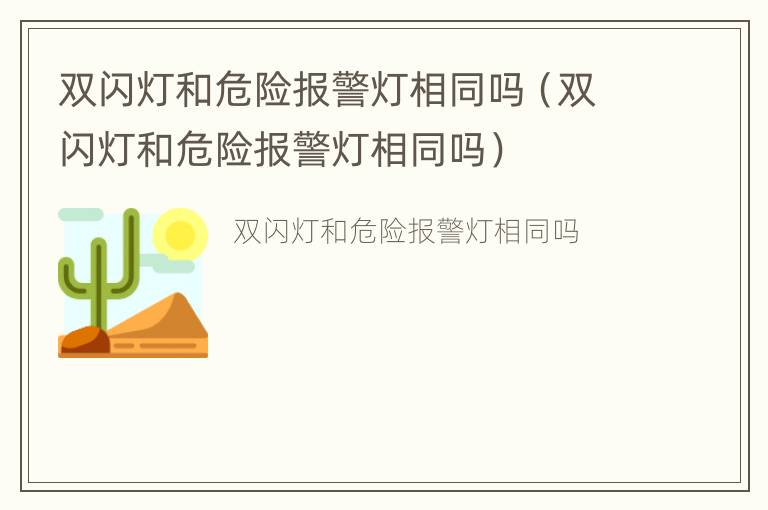 双闪灯和危险报警灯相同吗（双闪灯和危险报警灯相同吗）

双闪灯和危险报警灯相同吗